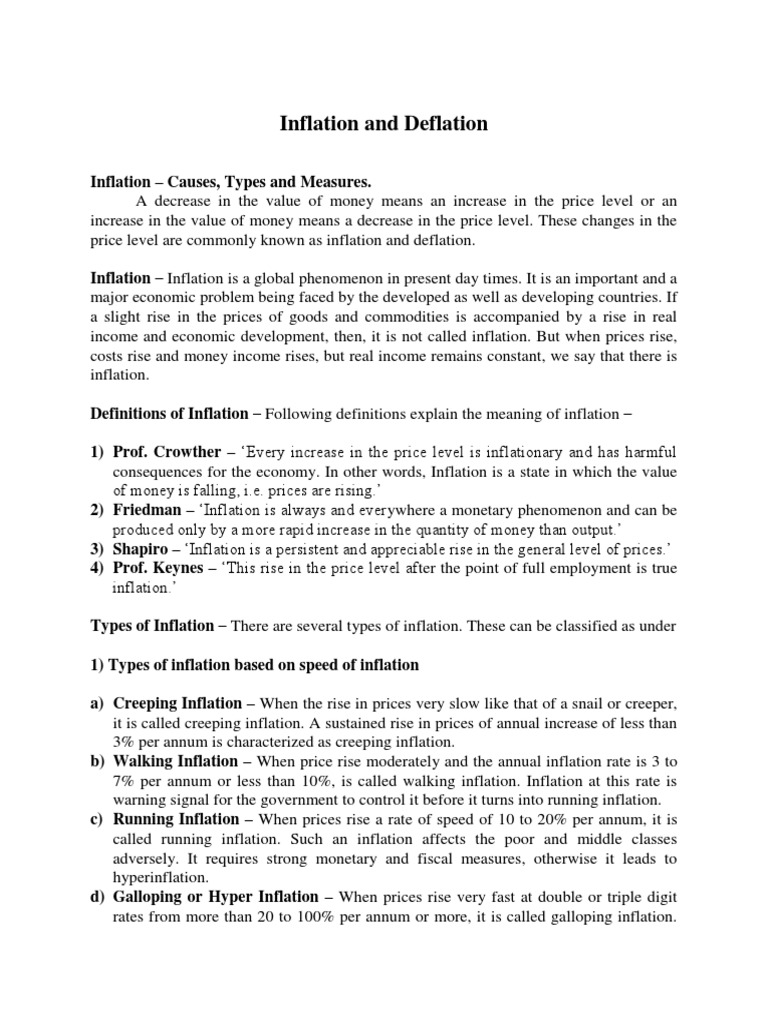 Inflation and Deflation

Inflation – Causes, Types and Measures.

A decrease in the value of money means an increase in the price level or an increase in the value of money means a decrease in the price level. These changes in the price level are commonly known as inflation and deflation.

Inflation – Inflation is a global phenomenon in present day times. It is an important and a major economic problem being faced by the developed as well as developing countries. If a slight rise in the prices of goods and commodities is accompanied by a rise in real income and economic development, then, it is not called inflation. But when prices rise, costs rise and money income rises, but real income remains constant, we say that there is inflation.

Definitions of Inflation – Following definitions explain the meaning of inflation –

1) Prof. Crowther – 'Every increase in the price level is inflationary and has harmful consequences for the economy. In other words, Inflation is a state in which the value of money is falling, i.e. prices are rising.'
2) Friedman – 'Inflation is always and everywhere a monetary phenomenon and can be produced only by a more rapid increase in the quantity of money than output.'
3) Shapiro – 'Inflation is a persistent and appreciable rise in the general level of prices.'
4) Prof. Keynes – 'This rise in the price level after the point of full employment is true inflation.'

Types of Inflation – There are several types of inflation. These can be classified as under

1) Types of inflation based on speed of inflation

a) Creeping Inflation – When the rise in prices very slow like that of a snail or creeper, it is called creeping inflation. A sustained rise in prices of annual increase of less than 3% per annum is characterized as creeping inflation.
b) Walking Inflation – When price rise moderately and the annual inflation rate is 3 to 7% per annum or less than 10%, is called walking inflation. Inflation at this rate is warning signal for the government to control it before it turns into running inflation.
c) Running Inflation – When prices rise a rate of speed of 10 to 20% per annum, it is called running inflation. Such an inflation affects the poor and middle classes adversely. It requires strong monetary and fiscal measures, otherwise it leads to hyperinflation.
d) Galloping or Hyper Inflation – When prices rise very fast at double or triple digit rates from more than 20 to 100% per annum or more, it is called galloping inflation.